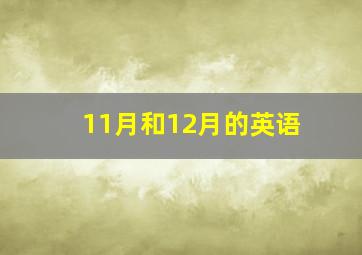 11月和12月的英语